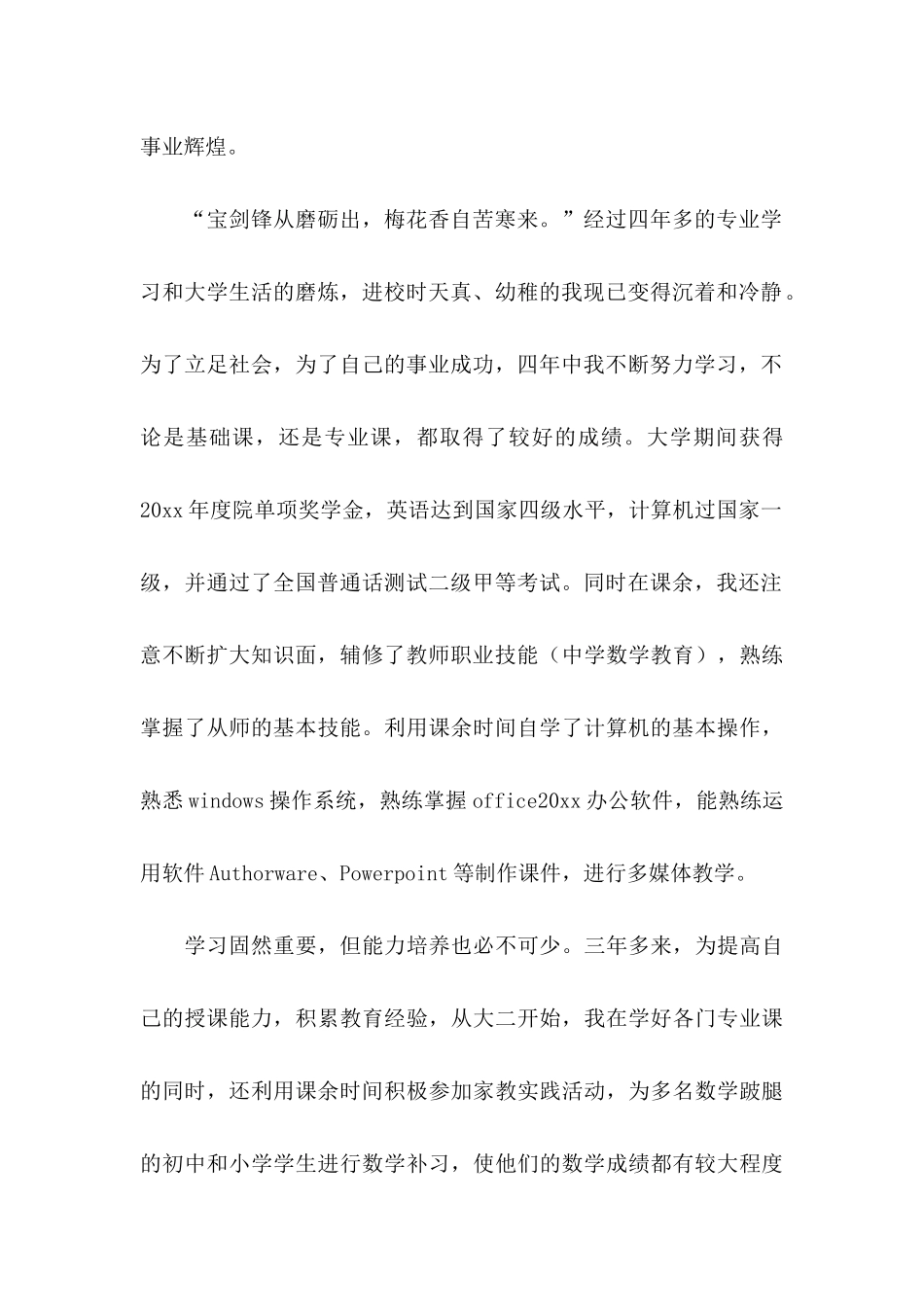 事业辉煌。

“宝剑锋从磨砺出，梅花香自苦寒来。”经过四年多的专业学习和大学生活的磨炼，进校时天真、幼稚的我现已变得沉着和冷静。为了立足社会，为了自己的事业成功，四年中我不断努力学习，不论是基础课，还是专业课，都取得了较好的成绩。大学期间获得20xx年度院单项奖学金，英语达到国家四级水平，计算机过国家一级，并通过了全国普通话测试二级甲等考试。同时在课余，我还注意不断扩大知识面，辅修了教师职业技能（中学数学教育），熟练掌握了从师的基本技能。利用课余时间自学了计算机的基本操作，熟悉windows操作系统，熟练掌握office20xx办公软件，能熟练运用软件Authorware、Powerpoint等制作课件，进行多媒体教学。

学习固然重要，但能力培养也必不可少。三年多来，为提高自己的授课能力，积累教育经验，从大二开始，我在学好各门专业课的同时，还利用课余时间积极参加家教实践活动，为多名数学跛腿的初中和小学学生进行数学补习，使他们的数学成绩都有较大程度